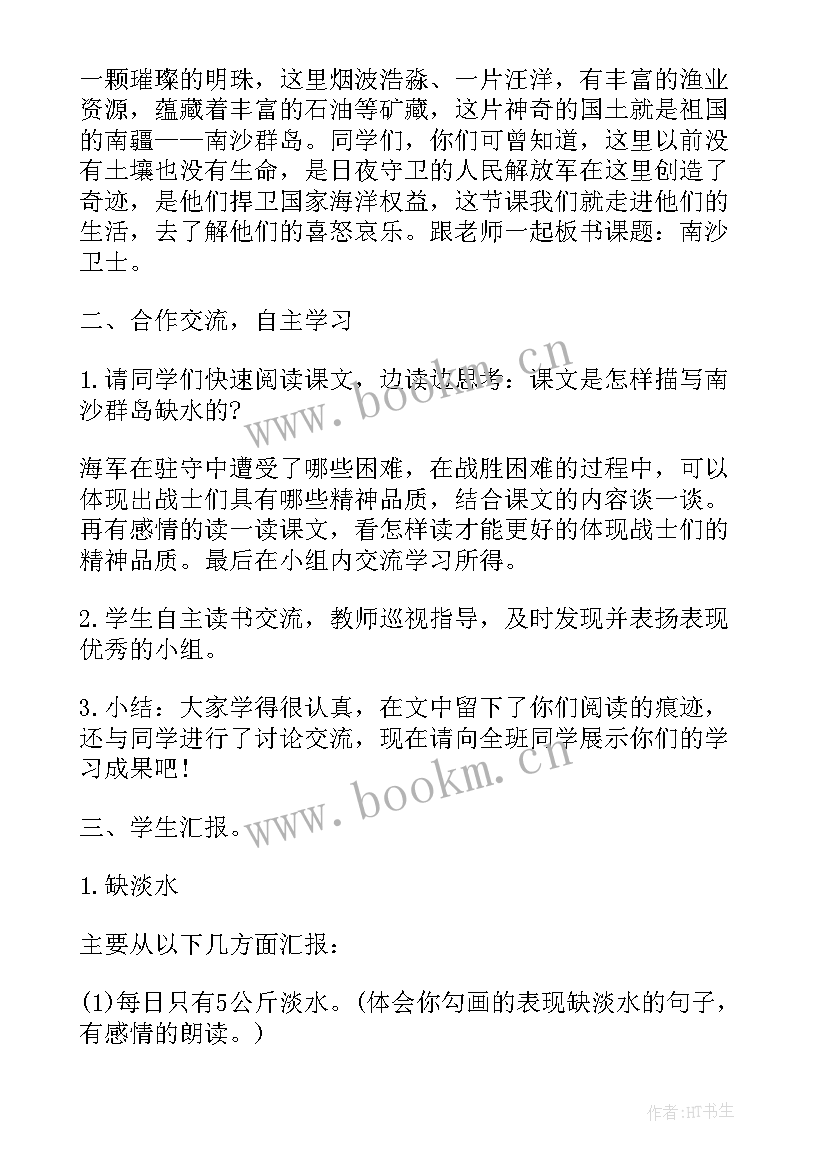 一颗璀璨的明珠，这里烟波浩淼、一片汪洋，有丰富的渔业资源，蕴藏着丰富的石油等矿藏，这片神奇的国土就是祖国的南疆——南沙群岛。同学们，你们可曾知道，这里以前没有土壤也没有生命，是日夜守卫的人民解放军在这里创造了奇迹，是他们捍卫国家海洋权益，这节课我们就走进他们的生活，去了解他们的喜怒哀乐。跟老师一起板书课题：南沙卫士。

二、合作交流，自主学习

1.请同学们快速阅读课文，边读边思考：课文是怎样描写南沙群岛缺水的?

海军在驻守中遭受了哪些困难，在战胜困难的过程中，可以体现出战士们具有哪些精神品质，结合课文的内容谈一谈。再有感情的读一读课文，看怎样读才能更好的体现战士们的精神品质。最后在小组内交流学习所得。

2.学生自主读书交流，教师巡视指导，及时发现并表扬表现优秀的小组。

3.小结：大家学得很认真，在文中留下了你们阅读的痕迹，还与同学进行了讨论交流，现在请向全班同学展示你们的学习成果吧!

三、学生汇报。

1.缺淡水

主要从以下几方面汇报：

(1)每日只有5公斤淡水。(体会你勾画的表现缺淡水的句子，有感情的朗读。)

www.bookm.cn

www.bookm.cn

作者:HT书生